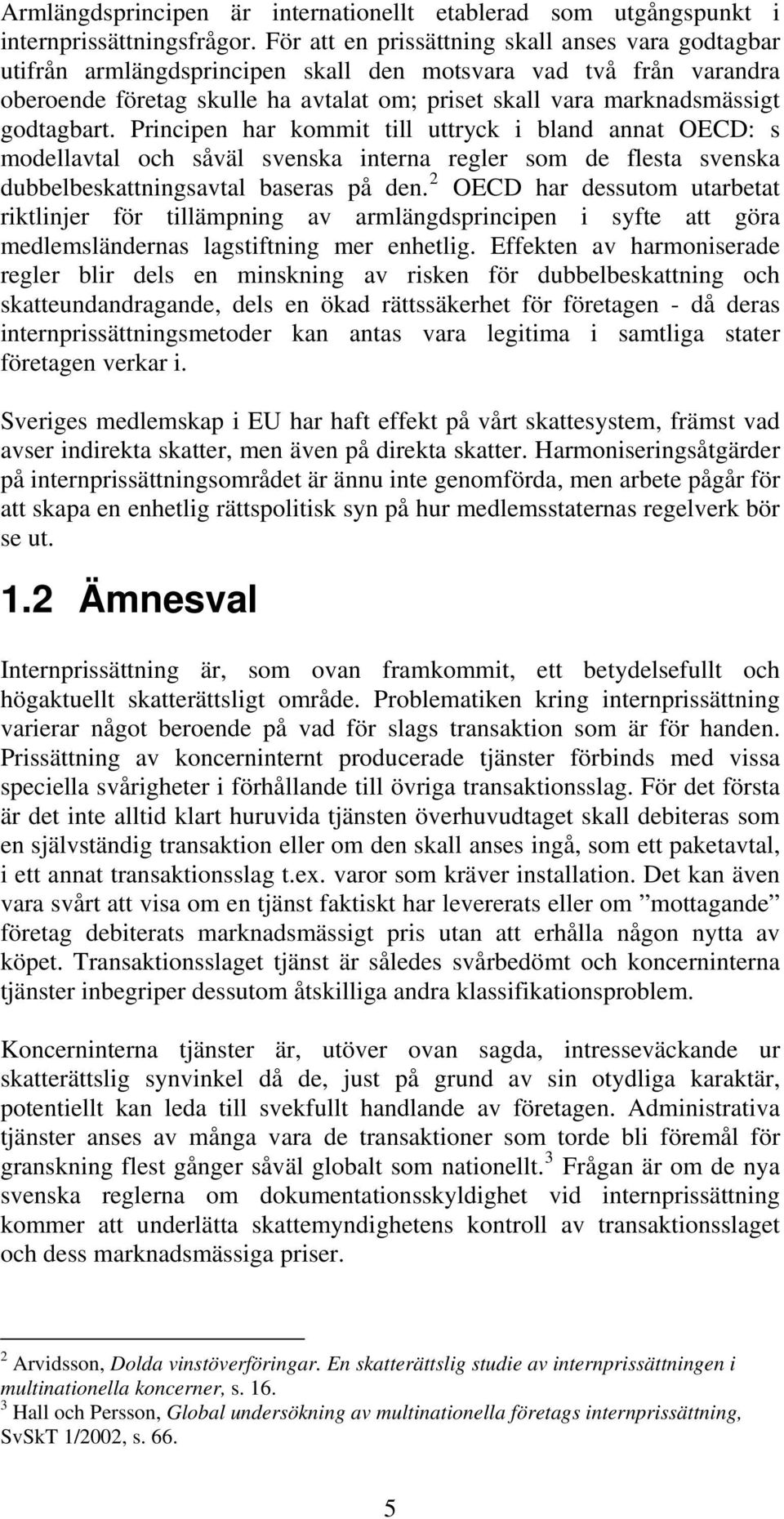 Armlängdsprincipen är internationellt etablerad som utgångspunkt i internprissättningsfrågor. För att en prissättning skall anses vara godtagbar utifrån armlängdsprincipen skall den motsvara vad två från varandra oberoende företag skulle ha avtalat om; priset skall vara marknadsmässigt godtagbart. Principen har kommit till uttryck i bland annat OECD: s modellavtal och såväl svenska interna regler som de flesta svenska dubbelbeskattningsavtal baseras på den.$^2$ OECD har dessutom utarbetat riktlinjer för tillämpning av armlängdsprincipen i syfte att göra medlemsländernas lagstiftning mer enhetlig. Effekten av harmoniserade regler blir dels en minskning av risken för dubbelbeskattning och skatteundandragande, dels en ökad rättssäkerhet för företagen - då deras internprissättningsmetoder kan antas vara legitima i samtliga stater företagen verkar i.

Sveriges medlemskap i EU har haft effekt på vårt skattesystem, främst vad avser indirekta skatter, men även på direkta skatter. Harmoniseringsåtgärder på internprissättningsområdet är ännu inte genomförda, men arbete pågår för att skapa en enhetlig rättspolitisk syn på hur medlemsstaternas regelverk bör se ut.

1.2 Ämnesval

Internprissättning är, som ovan framkommit, ett betydelsefullt och högaktuellt skatterättsligt område. Problematiken kring internprissättning varierar något beroende på vad för slags transaktion som är för handen. Prissättning av koncerninternt producerade tjänster förbinds med vissa speciella svårigheter i förhållande till övriga transaktionsslag. För det första är det inte alltid klart huruvida tjänsten överhuvudtaget skall debiteras som en självständig transaktion eller om den skall anses ingå, som ett paketavtal, i ett annat transaktionsslag t.ex. varor som kräver installation. Det kan även vara svårt att visa om en tjänst faktiskt har levererats eller om ”mottagande” företag debiterats marknadsmässigt pris utan att erhålla någon nytta av köpet. Transaktionsslaget tjänst är således svårbedömt och koncerninterna tjänster inbegriper dessutom åtskilliga andra klassifikationsproblem.

Koncerninterna tjänster är, utöver ovan sagda, intresseväckande ur skatterättslig synvinkel då de, just på grund av sin otydliga karaktär, potentiellt kan leda till svekfullt handlande av företagen. Administrativa tjänster anses av många vara de transaktioner som torde bli föremål för granskning flest gånger såväl globalt som nationellt.$^3$ Frågan är om de nya svenska reglerna om dokumentationsskyldighet vid internprissättning kommer att underlätta skattemyndighetens kontroll av transaktionsslaget och dess marknadsmässiga priser.

$^2$ Arvidsson, Dolda vinstöverföringar. En skatterättslig studie av internprissättningen i multinationella koncerner, s. 16.
$^3$ Hall och Persson, Global undersökning av multinationella företags internprissättning, SvSkT 1/2002, s. 66.

5